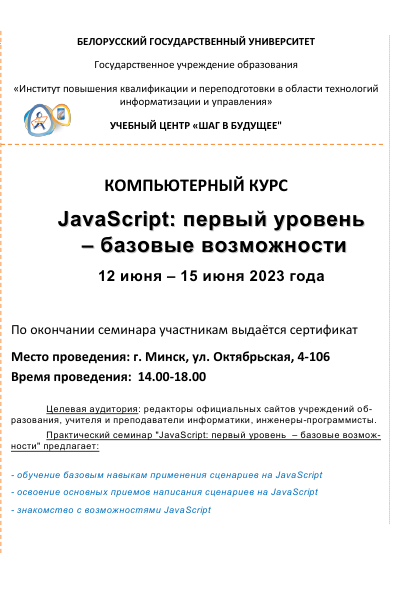 БЕЛОРУССКИЙ ГОСУДАРСТВЕННЫЙ УНИВЕРСИТЕТ

Государственное учреждение образования

«Институт повышения квалификации и переподготовки в области технологий информатизации и управления»

УЧЕБНЫЙ ЦЕНТР «ШАГ В БУДУЩЕЕ"

КОМПЬЮТЕРНЫЙ КУРС

JavaScript: первый уровень – базовые возможности

12 июня – 15 июня 2023 года

По окончании семинара участникам выдаётся сертификат

Место проведения: г. Минск, ул. Октябрьская, 4-106

Время проведения: 14.00-18.00

Целевая аудитория: редакторы официальных сайтов учреждений образования, учителя и преподаватели информатики, инженеры-программисты.

Практический семинар "JavaScript: первый уровень – базовые возможности" предлагает:

- обучение базовым навыкам применения сценариев на JavaScript

- освоение основных приемов написания сценариев на JavaScript

- знакомство с возможностями JavaScript